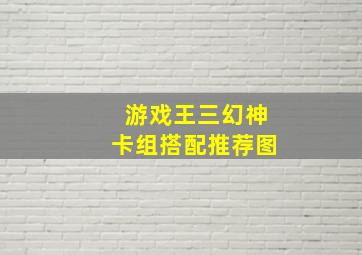 游戏王三幻神
卡组搭配推荐图